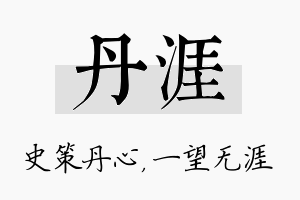 丹涯

史策丹心，一望无涯